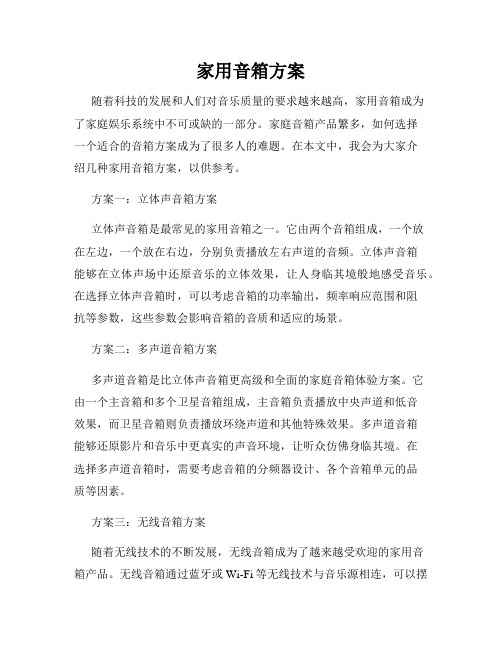 家用音箱方案

随着科技的发展和人们对音乐质量的要求越来越高，家用音箱成为了家庭娱乐系统中不可或缺的一部分。家庭音箱产品繁多，如何选择一个适合的音箱方案成为了很多人的难题。在本文中，我会为大家介绍几种家用音箱方案，以供参考。

方案一：立体声音箱方案

立体声音箱是最常见的家用音箱之一。它由两个音箱组成，一个放在左边，一个放在右边，分别负责播放左右声道的音频。立体声音箱能够在立体声场中还原音乐的立体效果，让人身临其境般地感受音乐。在选择立体声音箱时，可以考虑音箱的功率输出，频率响应范围和阻抗等参数，这些参数会影响音箱的音质和适应的场景。

方案二：多声道音箱方案

多声道音箱是比立体声音箱更高级和全面的家庭音箱体验方案。它由一个主音箱和多个卫星音箱组成，主音箱负责播放中央声道和低音效果，而卫星音箱则负责播放环绕声道和其他特殊效果。多声道音箱能够还原影片和音乐中更真实的声音环境，让听众仿佛身临其境。在选择多声道音箱时，需要考虑音箱的分频器设计、各个音箱单元的品质等因素。

方案三：无线音箱方案

随着无线技术的不断发展，无线音箱成为了越来越受欢迎的家用音箱产品。无线音箱通过蓝牙或 Wi-Fi 等无线技术与音乐源相连，可以摆